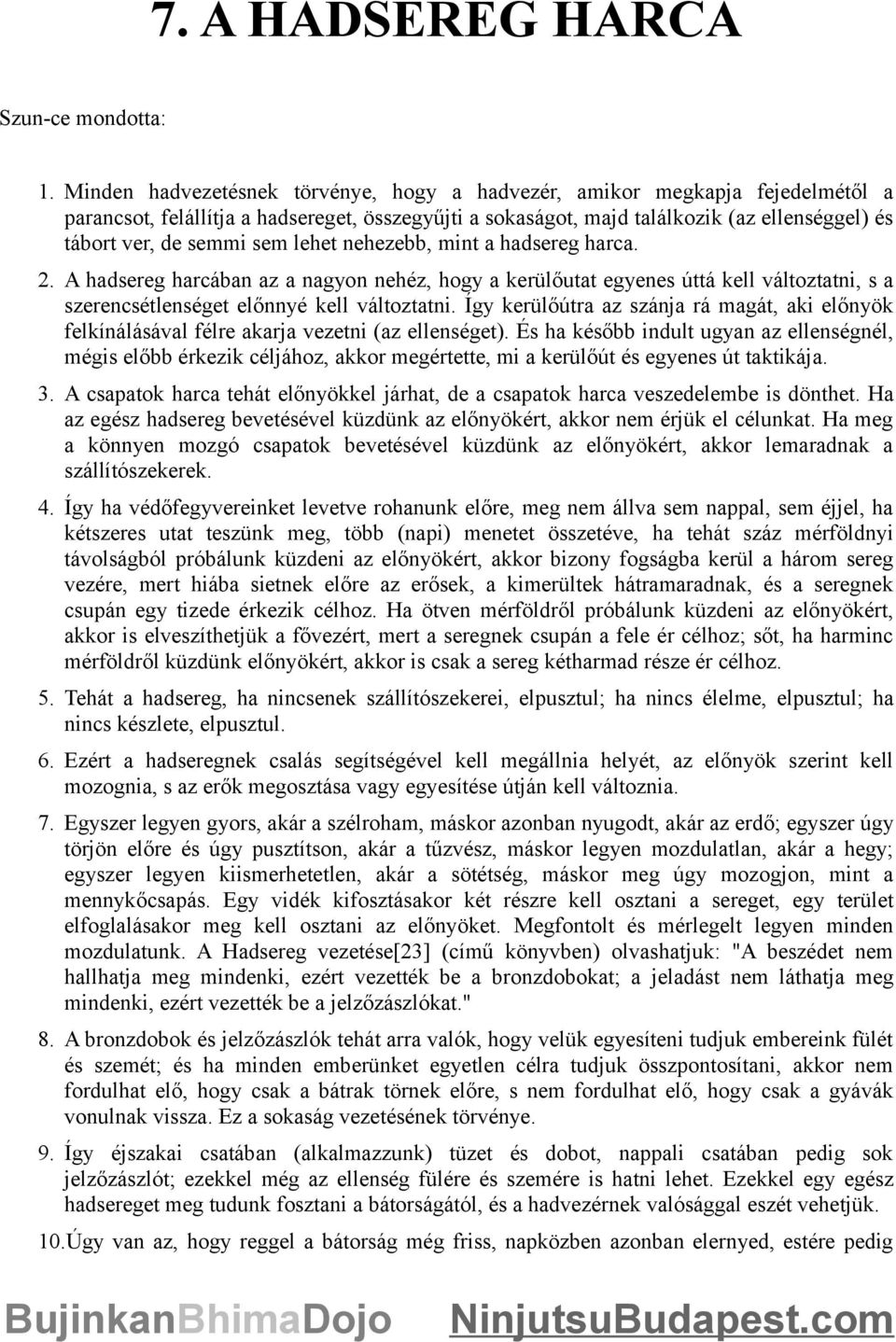 7. A HADSEREG HARCA

Szun-ce mondotta:

1. Minden hadvezetésnek törvénye, hogy a hadvezér, amikor megkapja fejedelmétől a parancsot, felállítja a hadsereget, összegyűjti a sokaságot, majd találkozik (az ellenséggel) és tábort ver, de semmi sem lehet nehezebb, mint a hadsereg harca.

2. A hadsereg harcában az a nagyon nehéz, hogy a kerülőutat egyenes úttá kell változtatni, s a szerencsétlenséget előnnyé kell változtatni. Így kerülőútra az szánja rá magát, aki előnyök felkínálásával félre akarja vezetni (az ellenséget). És ha később indult ugyan az ellenségnél, mégis előbb érkezik céljához, akkor megértette, mi a kerülőút és egyenes út taktikája.

3. A csapatok harca tehát előnyökkel járhat, de a csapatok harca veszedelembe is dönthet. Ha az egész hadsereg bevetésével küzdünk az előnyökért, akkor nem érjük el célunkat. Ha meg a könnyen mozgó csapatok bevetésével küzdünk az előnyökért, akkor lemaradnak a szállítószekerek.

4. Így ha védőfegyvereinket levetve rohanunk előre, meg nem állva sem nappal, sem éjjel, ha kétszeres utat teszünk meg, több (napi) menetet összetéve, ha tehát száz mérföldnyi távolságból próbálunk küzdeni az előnyökért, akkor bizony fogságba kerül a három sereg vezére, mert hiába sietnek előre az erősek, a kimerültek hátramaradnak, és a seregnek csupán egy tizede érkezik célhoz. Ha ötven mérföldről próbálunk küzdeni az előnyökért, akkor is elveszíthetjük a fővezért, mert a seregnek csupán a fele ér célhoz; sőt, ha harminc mérföldről küzdünk előnyökért, akkor is csak a sereg kétharmad része ér célhoz.

5. Tehát a hadsereg, ha nincsenek szállítószekerei, elpusztul; ha nincs élelme, elpusztul; ha nincs készlete, elpusztul.

6. Ezért a hadseregnek csalás segítségével kell megállnia helyét, az előnyök szerint kell mozognia, s az erők megosztása vagy egyesítése útján kell változnia.

7. Egyszer legyen gyors, akár a szélroham, máskor azonban nyugodt, akár az erdő; egyszer úgy törjön előre és úgy pusztítson, akár a tűzvész, máskor legyen mozdulatlan, akár a hegy; egyszer legyen kiismerhetetlen, akár a sötétség, máskor meg úgy mozogjon, mint a mennykőcsapás. Egy vidék kifosztásakor két részre kell osztani a sereget, egy terület elfoglalásakor meg kell osztani az előnyöket. Megfontolt és mérlegelt legyen minden mozdulatunk. A Hadsereg vezetése[23] (című könyvben) olvashatjuk: "A beszédet nem hallhatja meg mindenki, ezért vezették be a bronzdobokat; a jeladást nem láthatja meg mindenki, ezért vezették be a jelzőzászlókat."

8. A bronzdobok és jelzőzászlók tehát arra valók, hogy velük egyesíteni tudjuk embereink fülét és szemét; és ha minden emberünket egyetlen célra tudjuk összpontosítani, akkor nem fordulhat elő, hogy csak a bátrak törnek előre, s nem fordulhat elő, hogy csak a gyávák vonulnak vissza. Ez a sokaság vezetésének törvénye.

9. Így éjszakai csatában (alkalmazzunk) tüzet és dobot, nappali csatában pedig sok jelzőzászlót; ezekkel még az ellenség fülére és szemére is hatni lehet. Ezekkel egy egész hadsereget meg tudunk fosztani a bátorságától, és a hadvezérnek valósággal eszét vehetjük.

10. Úgy van az, hogy reggel a bátorság még friss, napközben azonban elernyed, estére pedig

BujinkanBhimaDojo NinjutsuBudapest.com